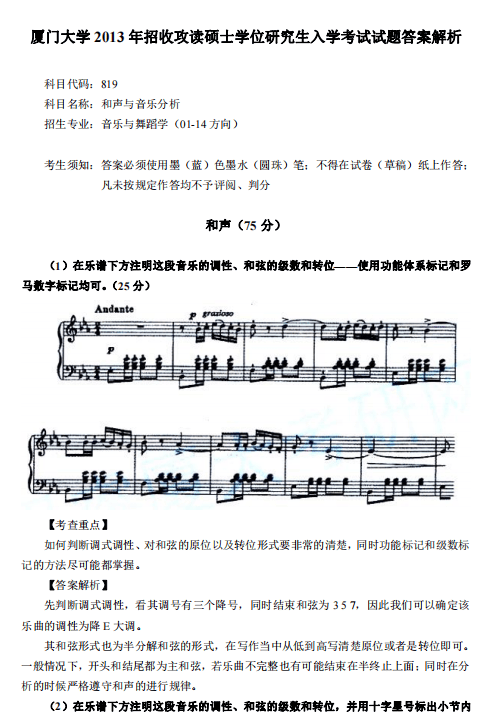 厦门大学 2013 年招收攻读硕士学位研究生入学考试试题答案解析

科目代码：819
科目名称：和声与音乐分析
招生专业：音乐与舞蹈学（01-14 方向）

考生须知：答案必须使用墨（蓝）色墨水（圆珠）笔；不得在试卷（草稿）纸上作答；凡未按规定作答均不予评阅、判分

和声（75 分）

（1）在乐谱下方注明这段音乐的调性、和弦的级数和转位——使用功能体系标记和罗马数字标记均可。（25 分）

Andante

p grazioso

p

【考查重点】
如何判断调式调性、对和弦的原位以及转位形式要非常的清楚，同时功能标记和级数标记的方法尽可能都掌握。

【答案解析】
先判断调式调性，看其调号有三个降号，同时结束和弦为 3 5 7，因此我们可以确定该乐曲的调性为降 E 大调。

其和弦形式也为半分解和弦的形式，在写作当中从低到高写清楚原位或者是转位即可。一般情况下，开头和结尾都为主和弦，若乐曲不完整也有可能结束在半终止上面；同时在分析的时候严格遵守和声的进行规律。

（2）在乐谱下方注明这段音乐的调性、和弦的级数和转位，并用十字星号标出小节内